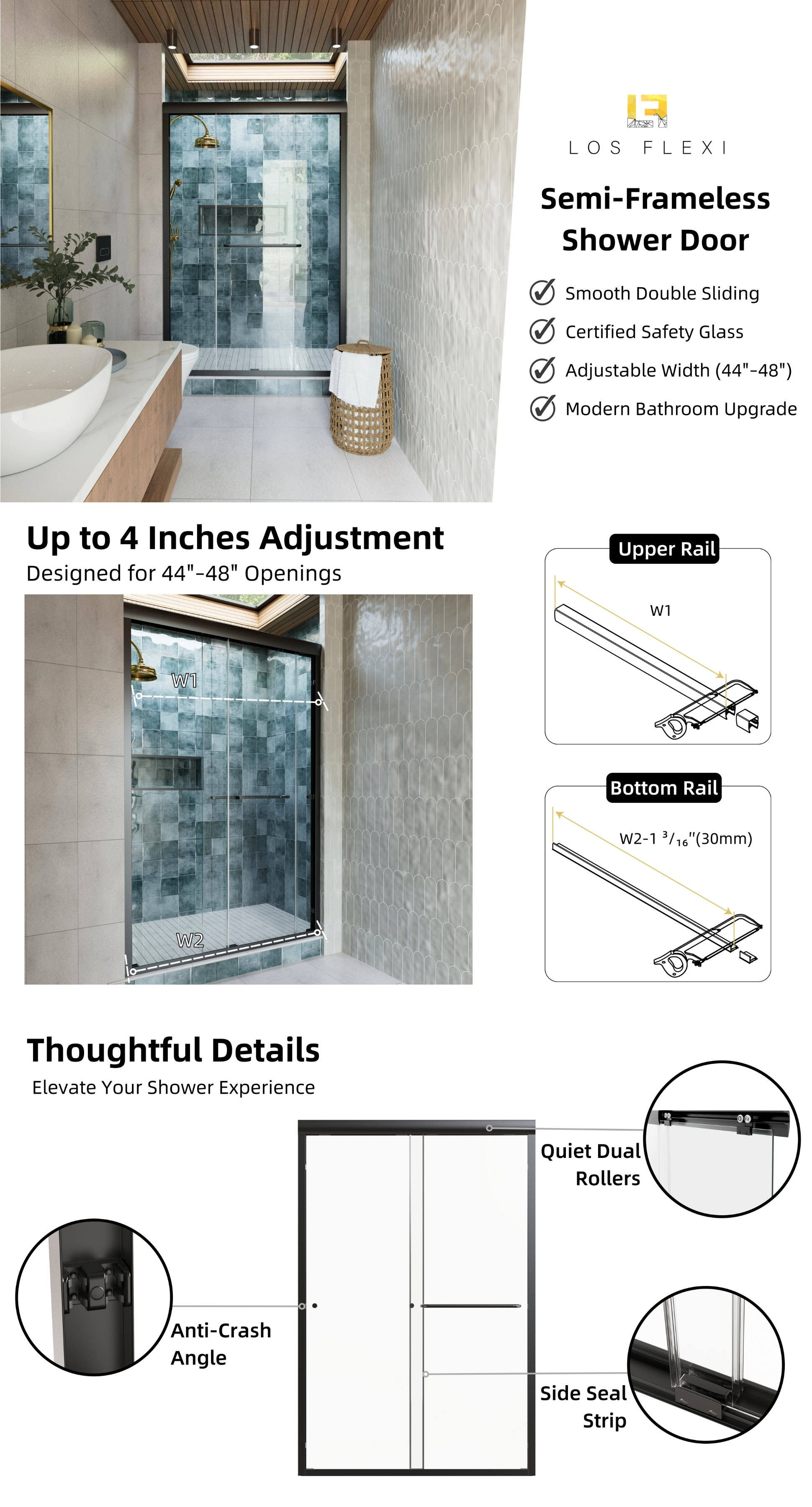 LOS FLEXI

Semi-Frameless Shower Door

Smooth Double Sliding
Certified Safety Glass
Adjustable Width (44"-48")
Modern Bathroom Upgrade

Up to 4 Inches Adjustment
Designed for 44"-48" Openings

W1
W2

Upper Rail
W1

Bottom Rail
W2-1 $^3/_{16}$"(30mm)

Thoughtful Details
Elevate Your Shower Experience

Quiet Dual Rollers

Anti-Crash Angle

Side Seal Strip